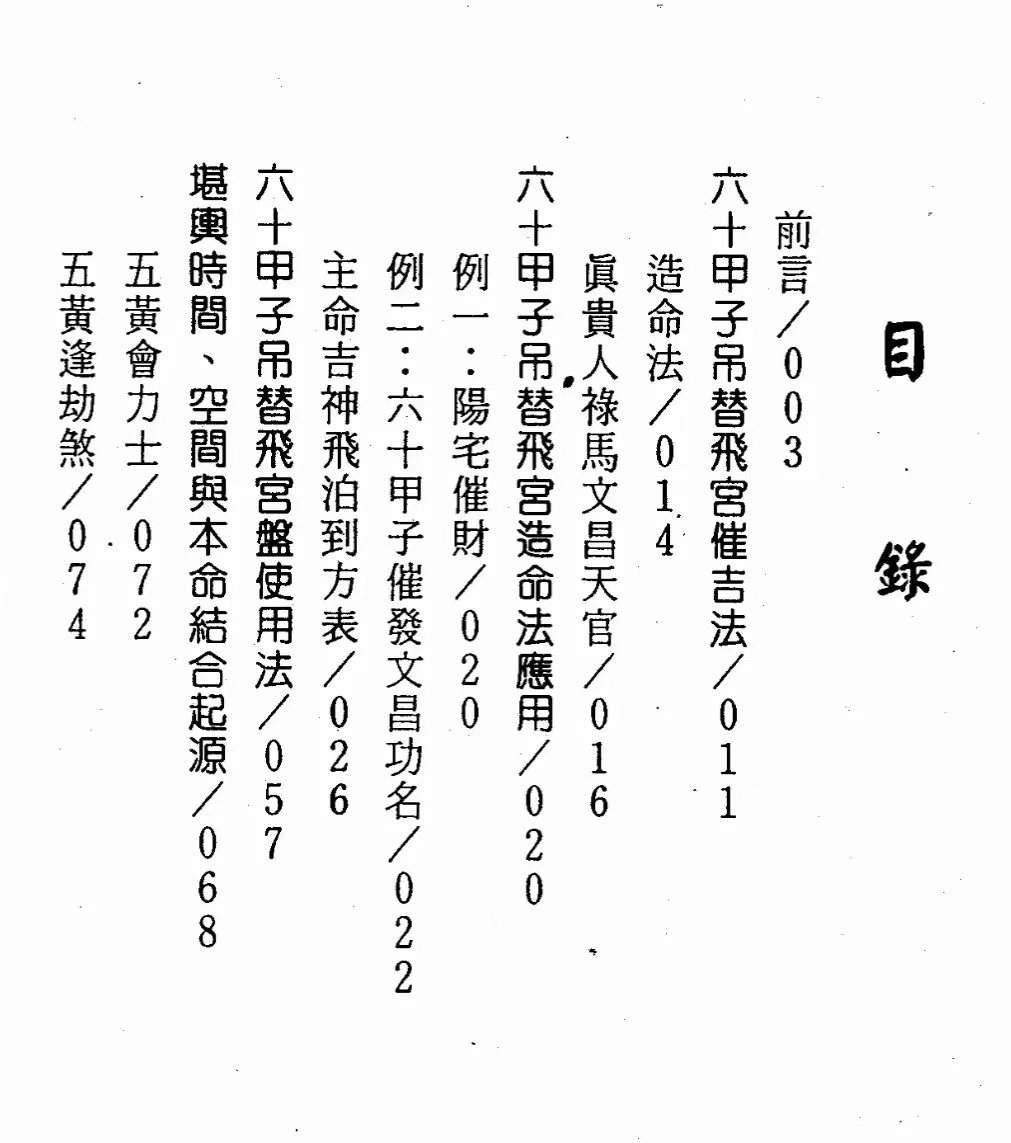 目錄

前言/003

六十甲子吊替飛宮催吉法/011

造命法/014

眞貴人祿馬文昌天官/016

六十甲子吊替飛宮造命法應用/020

例一:陽宅催財/020

例二:六十甲子催發文昌功名/022

主命吉神飛泊到方表/026

六十甲子吊替飛宮盤使用法/057

堪輿時間、空間與本命結合起源/068

五黃會力士/072

五黃逢劫煞/074